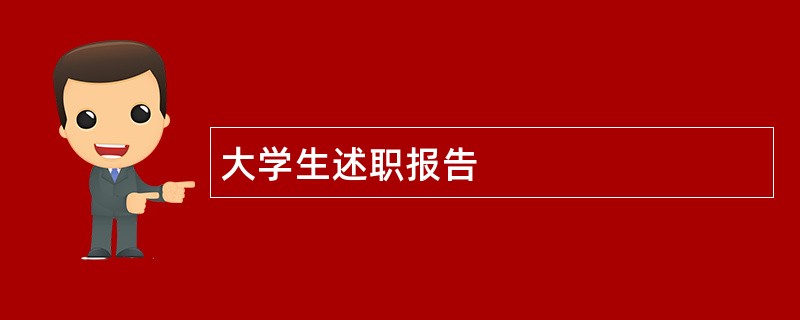 大学生述职报告